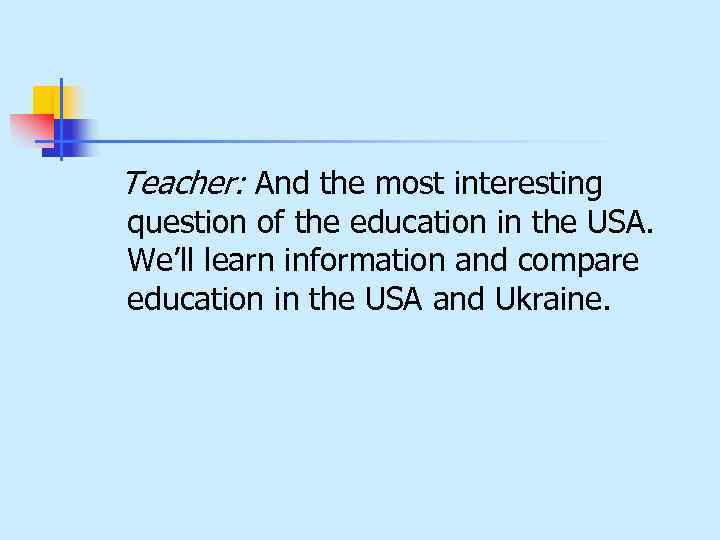 Teacher: And the most interesting question of the education in the USA. We’ll learn information and compare education in the USA and Ukraine.